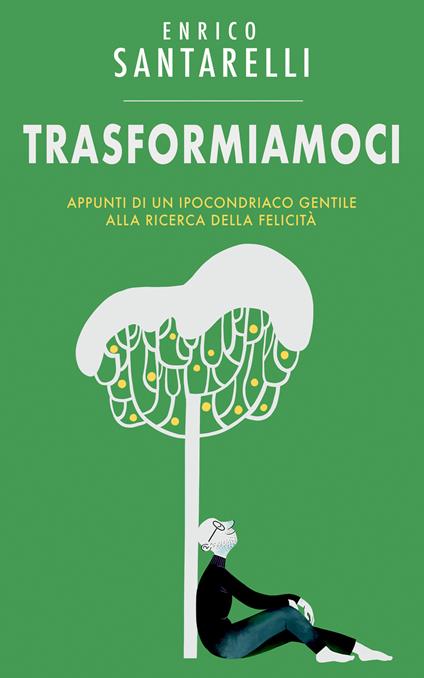 ENRICO
SANTARELLI

TRASFORMIAMOCI

APPUNTI DI UN IPOCONDRIACO GENTILE
ALLA RICERCA DELLA FELICITÀ